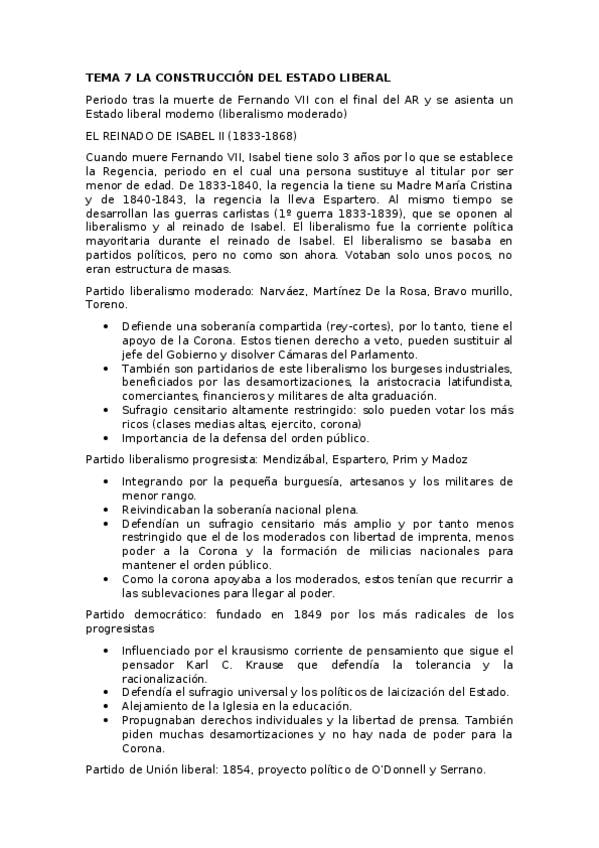 TEMA 7 LA CONSTRUCCIÓN DEL ESTADO LIBERAL

Periodo tras la muerte de Fernando VII con el final del AR y se asienta un Estado liberal moderno (liberalismo moderado)

EL REINADO DE ISABEL II (1833-1868)

Cuando muere Fernando VII, Isabel tiene solo 3 años por lo que se establece la Regencia, periodo en el cual una persona sustituye al titular por ser menor de edad. De 1833-1840, la regencia la tiene su Madre María Cristina y de 1840-1843, la regencia la lleva Espartero. Al mismo tiempo se desarrollan las guerras carlistas (1º guerra 1833-1839), que se oponen al liberalismo y al reinado de Isabel. El liberalismo fue la corriente política mayoritaria durante el reinado de Isabel. El liberalismo se basaba en partidos políticos, pero no como son ahora. Votaban solo unos pocos, no eran estructura de masas.

Partido liberalismo moderado: Narváez, Martínez De la Rosa, Bravo murillo, Toreno.

• Defiende una soberanía compartida (rey-cortes), por lo tanto, tiene el apoyo de la Corona. Estos tienen derecho a veto, pueden sustituir al jefe del Gobierno y disolver Cámaras del Parlamento.
• También son partidarios de este liberalismo los burgeses industriales, beneficiados por las desamortizaciones, la aristocracia latifundista, comerciantes, financieros y militares de alta graduación.
• Sufragio censitario altamente restringido: solo pueden votar los más ricos (clases medias altas, ejercito, corona)
• Importancia de la defensa del orden público.

Partido liberalismo progresista: Mendizábal, Espartero, Prim y Madoz

• Integrando por la pequeña burguesía, artesanos y los militares de menor rango.
• Reivindicaban la soberanía nacional plena.
• Defendían un sufragio censitario más amplio y por tanto menos restringido que el de los moderados con libertad de imprenta, menos poder a la Corona y la formación de milicias nacionales para mantener el orden público.
• Como la corona apoyaba a los moderados, estos tenían que recurrir a las sublevaciones para llegar al poder.

Partido democrático: fundado en 1849 por los más radicales de los progresistas

• Influenciado por el krausismo corriente de pensamiento que sigue el pensador Karl C. Krause que defendía la tolerancia y la racionalización.
• Defendía el sufragio universal y los políticos de laicización del Estado.
• Alejamiento de la Iglesia en la educación.
• Propugnaban derechos individuales y la libertad de prensa. También piden muchas desamortizaciones y no hay nada de poder para la Corona.

Partido de Unión liberal: 1854, proyecto político de O'Donnell y Serrano.